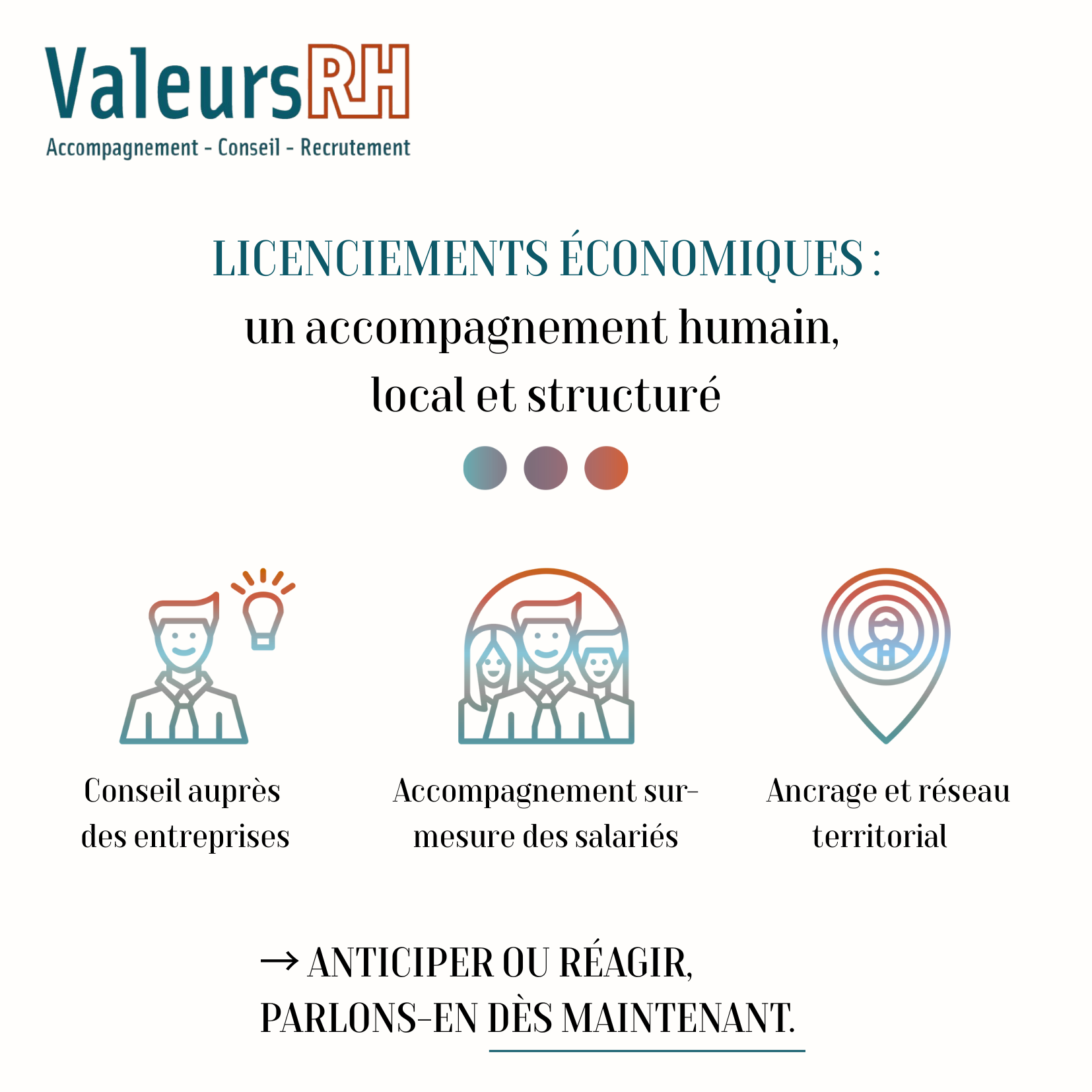 ValeursRH
Accompagnement - Conseil - Recrutement

LICENCIEMENTS ÉCONOMIQUES :
un accompagnement humain, local et structuré

Conseil auprès des entreprises

Accompagnement sur-mesure des salariés

Ancrage et réseau territorial

→ ANTICIPER OU RÉAGIR, PARLONS-EN DÈS MAINTENANT.